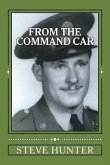 FROM THE COMMAND CAR

STEVE HUNTER